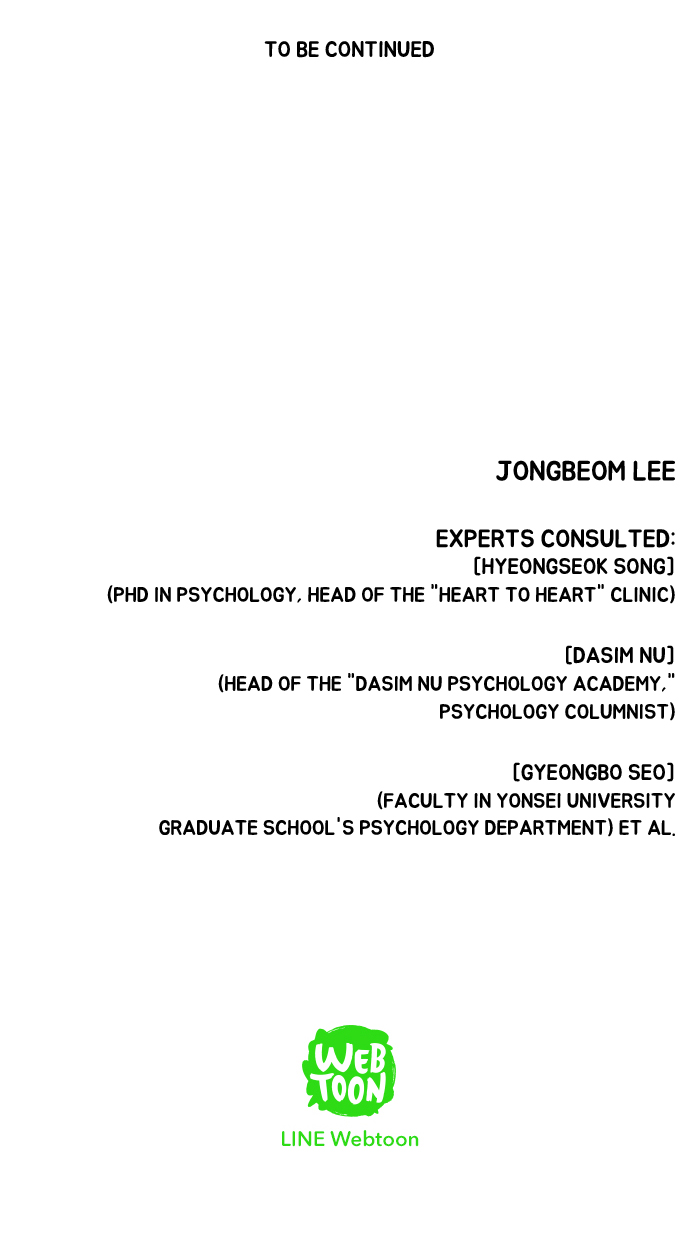 TO BE CONTINUED

JONGBEOM LEE

EXPERTS CONSULTED:
[HYEONGSEOK SONG]
(PHD IN PSYCHOLOGY, HEAD OF THE "HEART TO HEART" CLINIC)

[DASIM NU]
(HEAD OF THE "DASIM NU PSYCHOLOGY ACADEMY," PSYCHOLOGY COLUMNIST)

[GYEONGBO SEO]
(FACULTY IN YONSEI UNIVERSITY GRADUATE SCHOOL'S PSYCHOLOGY DEPARTMENT) ET AL.

WEB TOON

LINE Webtoon